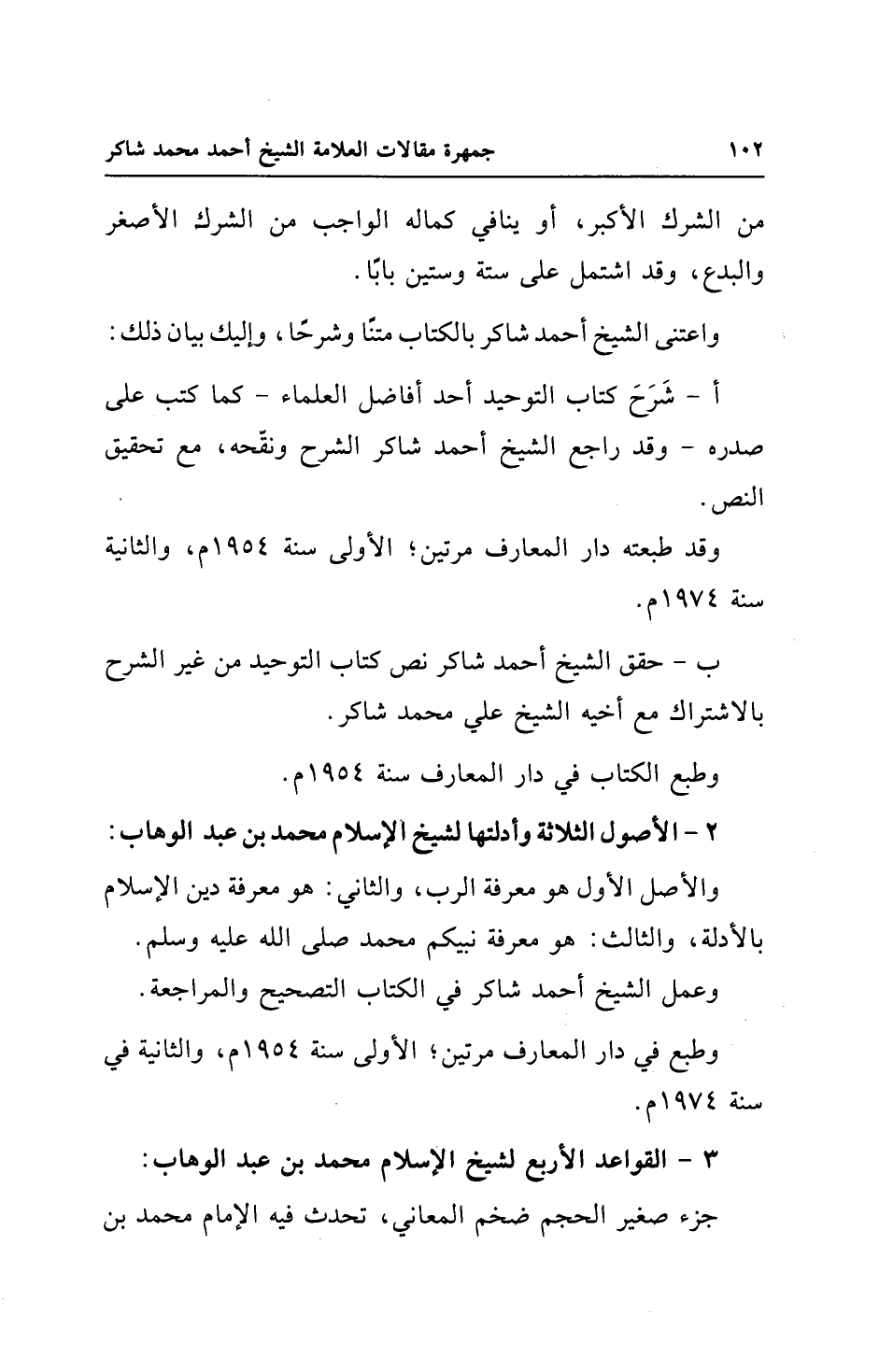 ١٠٢ جمهرة مقالات العلامة الشيخ أحمد محمد شاكر

من الشرك الأكبر، أو ينافي كماله الواجب من الشرك الأصغر والبدع، وقد اشتمل على ستة وستين بابًا.

واعتنى الشيخ أحمد شاكر بالكتاب متنًا وشرحًا، وإليك بيان ذلك:

أ - شَرَحَ كتاب التوحيد أحد أفاضل العلماء - كما كتب على صدره - وقد راجع الشيخ أحمد شاكر الشرح ونقّحه، مع تحقيق النص.

وقد طبعته دار المعارف مرتين؛ الأولى سنة ١٩٥٤م، والثانية سنة ١٩٧٤م.

ب - حقق الشيخ أحمد شاكر نص كتاب التوحيد من غير الشرح بالاشتراك مع أخيه الشيخ علي محمد شاكر.

وطبع الكتاب في دار المعارف سنة ١٩٥٤م.

٢ - الأصول الثلاثة وأدلتها لشيخ الإسلام محمد بن عبد الوهاب:

والأصل الأول هو معرفة الرب، والثاني: هو معرفة دين الإسلام بالأدلة، والثالث: هو معرفة نبيكم محمد صلى الله عليه وسلم.

وعمل الشيخ أحمد شاكر في الكتاب التصحيح والمراجعة.

وطبع في دار المعارف مرتين؛ الأولى سنة ١٩٥٤م، والثانية في سنة ١٩٧٤م.

٣ - القواعد الأربع لشيخ الإسلام محمد بن عبد الوهاب:

جزء صغير الحجم ضخم المعاني، تحدث فيه الإمام محمد بن